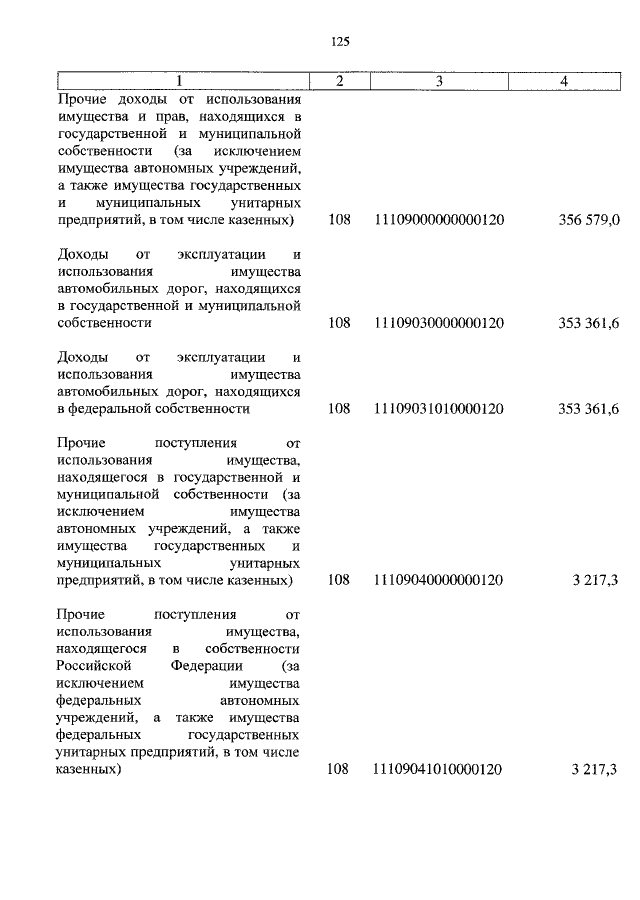 125

| 1 | 2 | 3 | 4 |
|---|---|---|---|
| Прочие доходы от использования имущества и прав, находящихся в государственной и муниципальной собственности (за исключением имущества автономных учреждений, а также имущества государственных и муниципальных унитарных предприятий, в том числе казенных) | 108 | 11109000000000120 | 356 579,0 |
| Доходы от эксплуатации и использования имущества автомобильных дорог, находящихся в государственной и муниципальной собственности | 108 | 11109030000000120 | 353 361,6 |
| Доходы от эксплуатации и использования имущества автомобильных дорог, находящихся в федеральной собственности | 108 | 11109031010000120 | 353 361,6 |
| Прочие поступления от использования имущества, находящегося в государственной и муниципальной собственности (за исключением имущества автономных учреждений, а также имущества государственных и муниципальных унитарных предприятий, в том числе казенных) | 108 | 11109040000000120 | 3 217,3 |
| Прочие поступления от использования имущества, находящегося в собственности Российской Федерации (за исключением имущества федеральных автономных учреждений, а также имущества федеральных государственных унитарных предприятий, в том числе казенных) | 108 | 11109041010000120 | 3 217,3 |